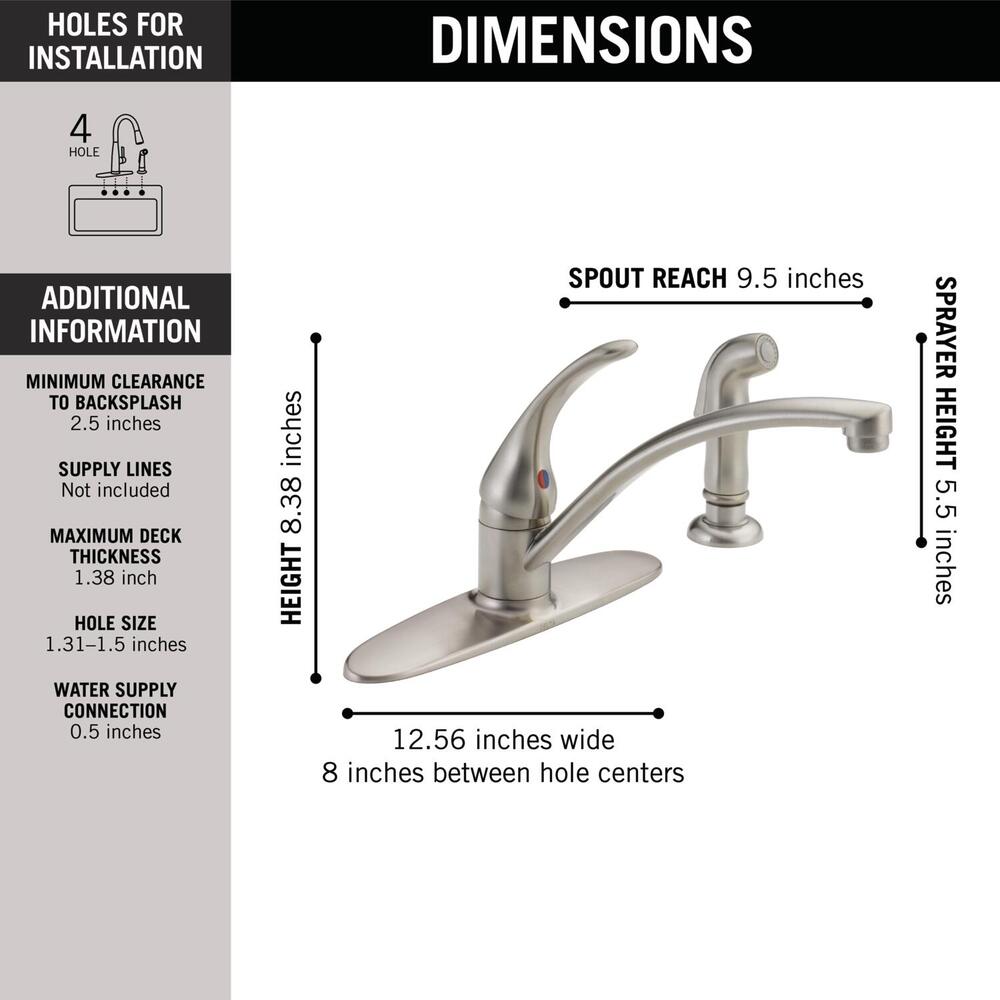 HOLES FOR INSTALLATION

4 HOLE

ADDITIONAL INFORMATION

MINIMUM CLEARANCE TO BACKSPLASH
2.5 inches

SUPPLY LINES
Not included

MAXIMUM DECK THICKNESS
1.38 inch

HOLE SIZE
1.31–1.5 inches

WATER SUPPLY CONNECTION
0.5 inches

DIMENSIONS

SPOUT REACH 9.5 inches

SPRAYER HEIGHT 5.5 inches

HEIGHT 8.38 inches

12.56 inches wide
8 inches between hole centers